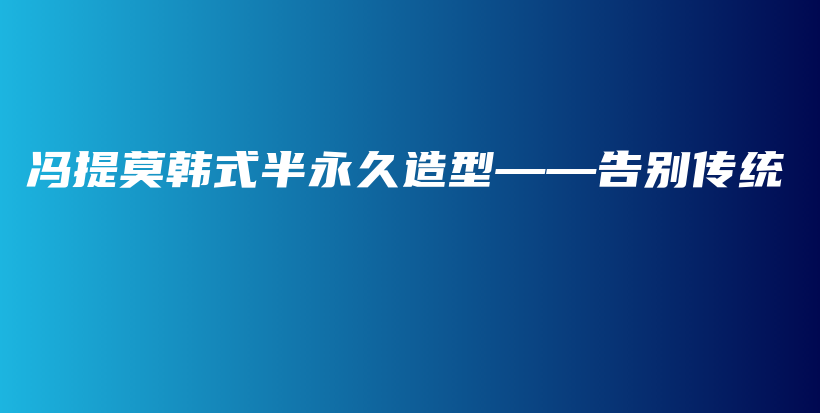 冯提莫韩式半永久造型——告别传统